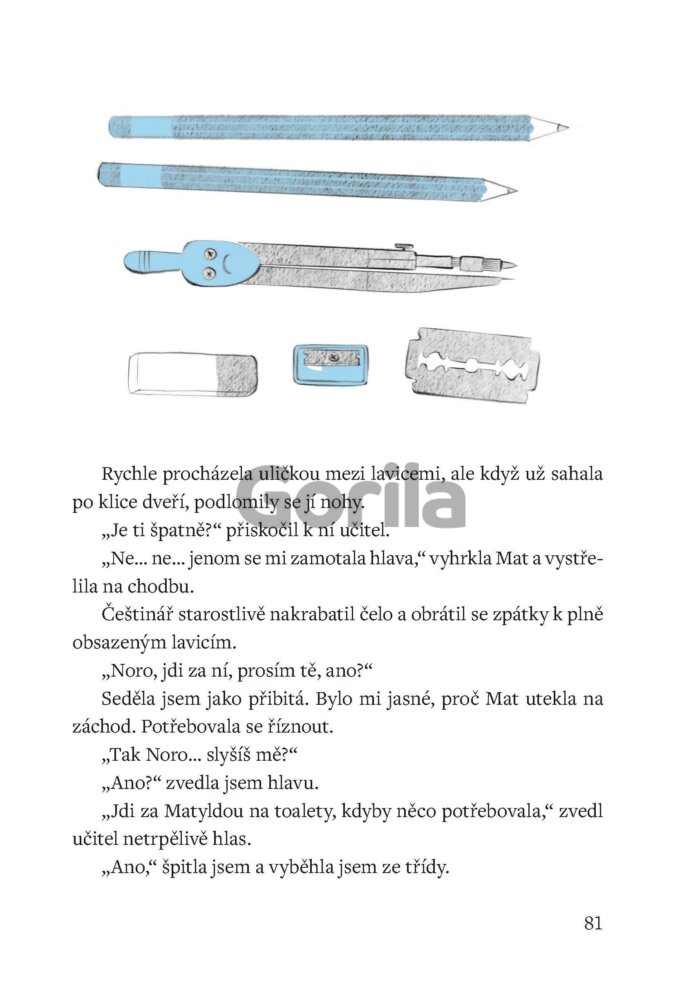 Gorila

Rychle procházela uličkou mezi lavicemi, ale když už sahala po klice dveří, podlomily se jí nohy.

„Je ti špatně?“ přiskočil k ní učitel.

„Ne... ne... jenom se mi zamotala hlava,“ vyhrkla Mat a vystřelila na chodbu.

Češtinář starostlivě nakrabatil čelo a obrátil se zpátky k plně obsazeným lavicím.

„Noro, jdi za ní, prosím tě, ano?“

Seděla jsem jako přibitá. Bylo mi jasné, proč Mat utekla na záchod. Potřebovala se říznout.

„Tak Noro... slyšíš mě?“

„Ano?“ zvedla jsem hlavu.

„Jdi za Matyldou na toalety, kdyby něco potřebovala,“ zvedl učitel netrpělivě hlas.

„Ano,“ špitla jsem a vyběhla jsem ze třídy.

81